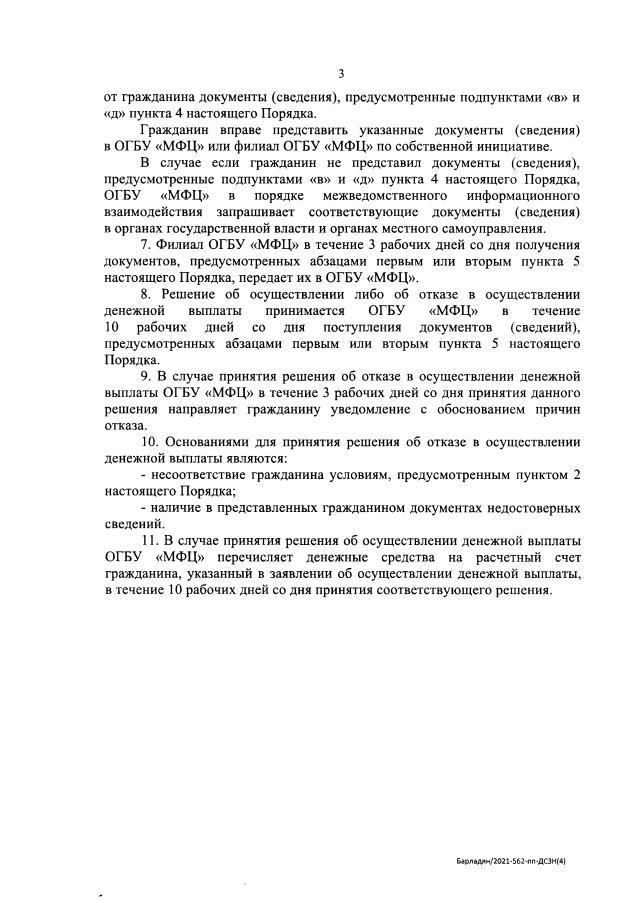 3

от гражданина документы (сведения), предусмотренные подпунктами «в» и «д» пункта 4 настоящего Порядка.

Гражданин вправе представить указанные документы (сведения) в ОГБУ «МФЦ» или филиал ОГБУ «МФЦ» по собственной инициативе.

В случае если гражданин не представил документы (сведения), предусмотренные подпунктами «в» и «д» пункта 4 настоящего Порядка, ОГБУ «МФЦ» в порядке межведомственного информационного взаимодействия запрашивает соответствующие документы (сведения) в органах государственной власти и органах местного самоуправления.

7. Филиал ОГБУ «МФЦ» в течение 3 рабочих дней со дня получения документов, предусмотренных абзацами первым или вторым пункта 5 настоящего Порядка, передает их в ОГБУ «МФЦ».

8. Решение об осуществлении либо об отказе в осуществлении денежной выплаты принимается ОГБУ «МФЦ» в течение 10 рабочих дней со дня поступления документов (сведений), предусмотренных абзацами первым или вторым пункта 5 настоящего Порядка.

9. В случае принятия решения об отказе в осуществлении денежной выплаты ОГБУ «МФЦ» в течение 3 рабочих дней со дня принятия данного решения направляет гражданину уведомление с обоснованием причин отказа.

10. Основаниями для принятия решения об отказе в осуществлении денежной выплаты являются:

- несоответствие гражданина условиям, предусмотренным пунктом 2 настоящего Порядка;

- наличие в представленных гражданином документах недостоверных сведений.

11. В случае принятия решения об осуществлении денежной выплаты ОГБУ «МФЦ» перечисляет денежные средства на расчетный счет гражданина, указанный в заявлении об осуществлении денежной выплаты, в течение 10 рабочих дней со дня принятия соответствующего решения.

Барладян/2021-562-пп-ДСЗН(4)